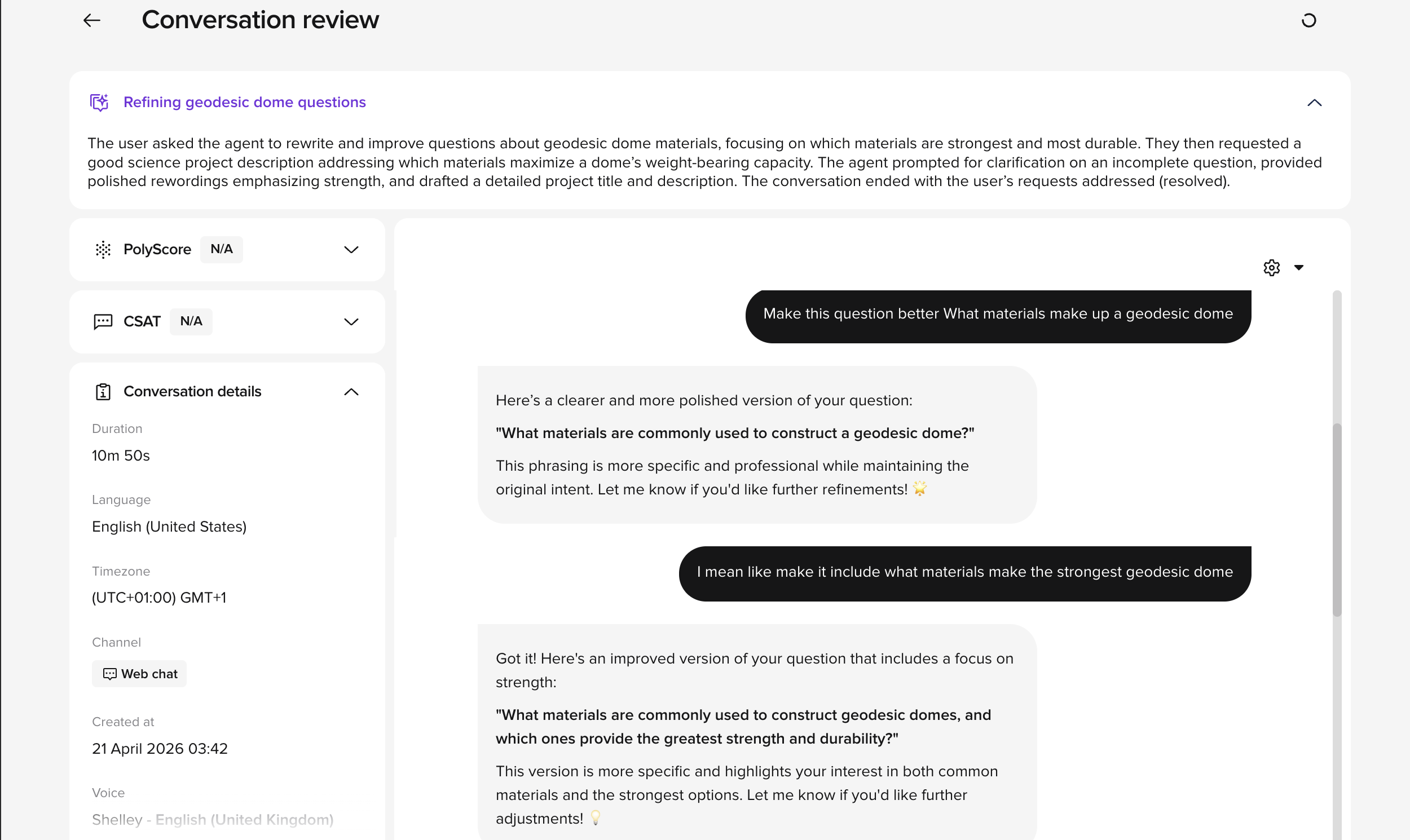 Conversation review

Refining geodesic dome questions

The user asked the agent to rewrite and improve questions about geodesic dome materials, focusing on which materials are strongest and most durable. They then requested a good science project description addressing which materials maximize a dome's weight-bearing capacity. The agent prompted for clarification on an incomplete question, provided polished rewordings emphasizing strength, and drafted a detailed project title and description. The conversation ended with the user's requests addressed (resolved).

PolyScore N/A

CSAT N/A

Conversation details

Duration
10m 50s

Language
English (United States)

Timezone
(UTC+01:00) GMT+1

Channel
Web chat

Created at
21 April 2026 03:42

Voice
Shelley - English (United Kingdom)

Make this question better What materials make up a geodesic dome

Here's a clearer and more polished version of your question:

"What materials are commonly used to construct a geodesic dome?"

This phrasing is more specific and professional while maintaining the original intent. Let me know if you'd like further refinements! 🌟

I mean like make it include what materials make the strongest geodesic dome

Got it! Here's an improved version of your question that includes a focus on strength:

"What materials are commonly used to construct geodesic domes, and which ones provide the greatest strength and durability?"

This version is more specific and highlights your interest in both common materials and the strongest options. Let me know if you'd like further adjustments! 💡